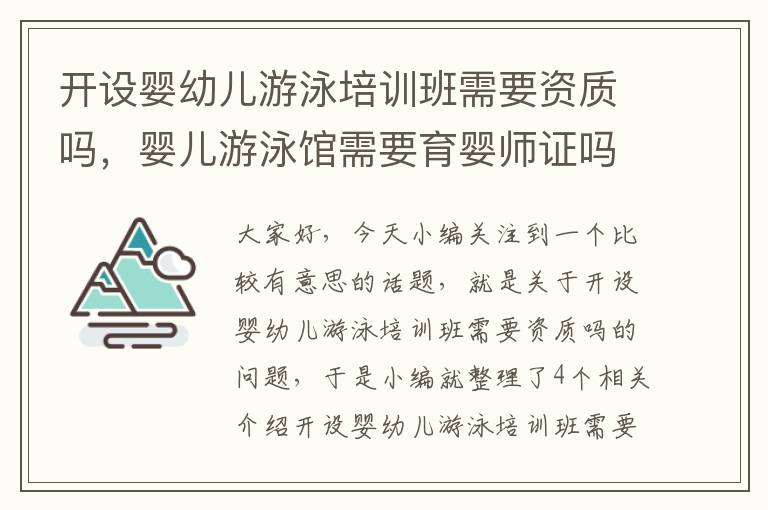 开设婴幼儿游泳培训班需要资质吗，婴儿游泳馆需要育婴师证吗

大家好，今天小编关注到一个比较有意思的话题，就是关于开设婴幼儿游泳培训班需要资质吗的问题，于是小编就整理了4个相关介绍开设婴幼儿游泳培训班需要